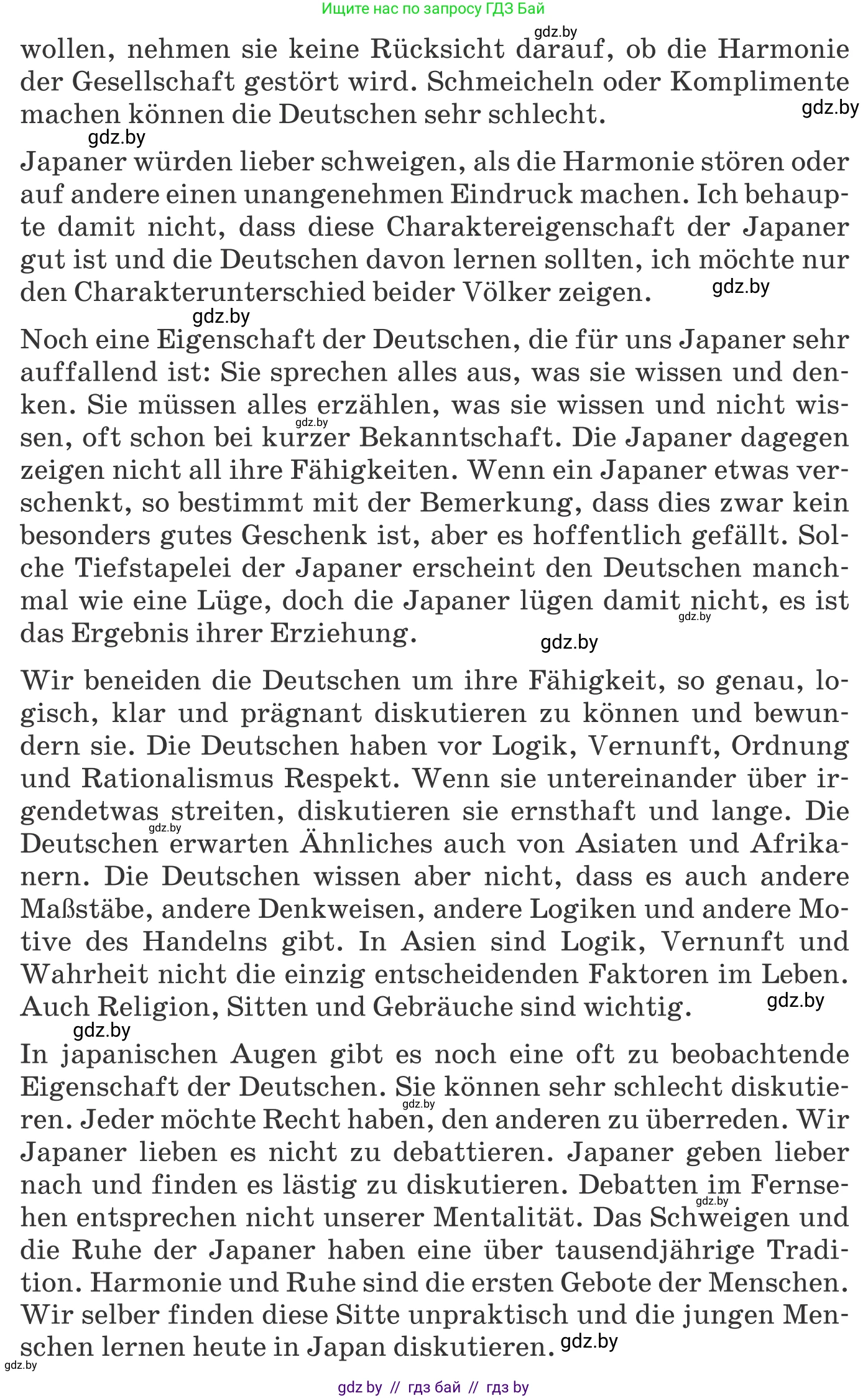 Ищите нас по запросу ГДЗ Бай

gdz.by

wollen, nehmen sie keine Rücksicht darauf, ob die Harmonie der Gesellschaft gestört wird. Schmeicheln oder Komplimente machen können die Deutschen sehr schlecht.

gdz.by

gdz.by

Japaner würden lieber schweigen, als die Harmonie stören oder auf andere einen unangenehmen Eindruck machen. Ich behaupte damit nicht, dass diese Charaktereigenschaft der Japaner gut ist und die Deutschen davon lernen sollten, ich möchte nur den Charakterunterschied beider Völker zeigen.

gdz.by

gdz.by

Noch eine Eigenschaft der Deutschen, die für uns Japaner sehr auffallend ist: Sie sprechen alles aus, was sie wissen und denken. Sie müssen alles erzählen, was sie wissen und nicht wissen, oft schon bei kurzer Bekanntschaft. Die Japaner dagegen zeigen nicht all ihre Fähigkeiten. Wenn ein Japaner etwas verschenkt, so bestimmt mit der Bemerkung, dass dies zwar kein besonders gutes Geschenk ist, aber es hoffentlich gefällt. Solche Tiefstapelei der Japaner erscheint den Deutschen manchmal wie eine Lüge, doch die Japaner lügen damit nicht, es ist das Ergebnis ihrer Erziehung.

gdz.by

gdz.by

gdz.by

Wir beneiden die Deutschen um ihre Fähigkeit, so genau, logisch, klar und prägnant diskutieren zu können und bewundern sie. Die Deutschen haben vor Logik, Vernunft, Ordnung und Rationalismus Respekt. Wenn sie untereinander über irgendetwas streiten, diskutieren sie ernsthaft und lange. Die Deutschen erwarten Ähnliches auch von Asiaten und Afrikanern. Die Deutschen wissen aber nicht, dass es auch andere Maßstäbe, andere Denkweisen, andere Logiken und andere Motive des Handelns gibt. In Asien sind Logik, Vernunft und Wahrheit nicht die einzig entscheidenden Faktoren im Leben. Auch Religion, Sitten und Gebräuche sind wichtig.

gdz.by

gdz.by

gdz.by

In japanischen Augen gibt es noch eine oft zu beobachtende Eigenschaft der Deutschen. Sie können sehr schlecht diskutieren. Jeder möchte Recht haben, den anderen zu überreden. Wir Japaner lieben es nicht zu debattieren. Japaner geben lieber nach und finden es lästig zu diskutieren. Debatten im Fernsehen entsprechen nicht unserer Mentalität. Das Schweigen und die Ruhe der Japaner haben eine über tausendjährige Tradition. Harmonie und Ruhe sind die ersten Gebote der Menschen. Wir selber finden diese Sitte unpraktisch und die jungen Menschen lernen heute in Japan diskutieren.

gdz.by

gdz.by

gdz.by

gdz.by

gdz by // гдз бай // гдз by